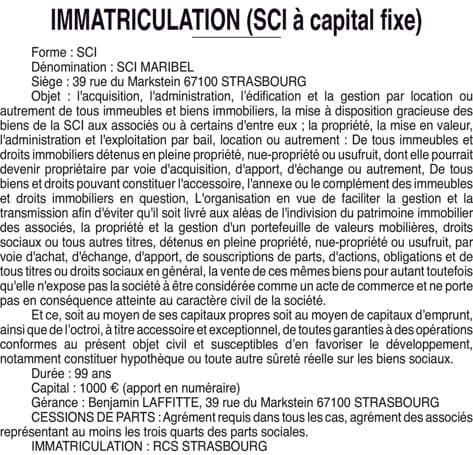 IMMATRICULATION (SCI à capital fixe)

Forme : SCI
Dénomination : SCI MARIBEL
Siège : 39 rue du Markstein 67100 STRASBOURG
Objet : l'acquisition, l'administration, l'édification et la gestion par location ou autrement de tous immeubles et biens immobiliers, la mise à disposition gracieuse des biens de la SCI aux associés ou à certains d'entre eux ; la propriété, la mise en valeur, l'administration et l'exploitation par bail, location ou autrement : De tous immeubles et droits immobiliers détenus en pleine propriété, nue-propriété ou usufruit, dont elle pourrait devenir propriétaire par voie d'acquisition, d'apport, d'échange ou autrement, De tous biens et droits pouvant constituer l'accessoire, l'annexe ou le complément des immeubles et droits immobiliers en question, L'organisation en vue de faciliter la gestion et la transmission afin d'éviter qu'il soit livré aux aléas de l'indivision du patrimoine immobilier des associés, la propriété et la gestion d'un portefeuille de valeurs mobilières, droits sociaux ou tous autres titres, détenus en pleine propriété, nue-propriété ou usufruit, par voie d'achat, d'échange, d'apport, de souscriptions de parts, d'actions, obligations et de tous titres ou droits sociaux en général, la vente de ces mêmes biens pour autant toutefois qu'elle n'expose pas la société à être considérée comme un acte de commerce et ne porte pas en conséquence atteinte au caractère civil de la société.
Et ce, soit au moyen de ses capitaux propres soit au moyen de capitaux d'emprunt, ainsi que de l'octroi, à titre accessoire et exceptionnel, de toutes garanties à des opérations conformes au présent objet civil et susceptibles d'en favoriser le développement, notamment constituer hypothèque ou toute autre sûreté réelle sur les biens sociaux.
Durée : 99 ans
Capital : 1000 € (apport en numéraire)
Gérance : Benjamin LAFFITTE, 39 rue du Markstein 67100 STRASBOURG
CESSIONS DE PARTS : Agrément requis dans tous les cas, agrément des associés représentant au moins les trois quarts des parts sociales.
IMMATRICULATION : RCS STRASBOURG